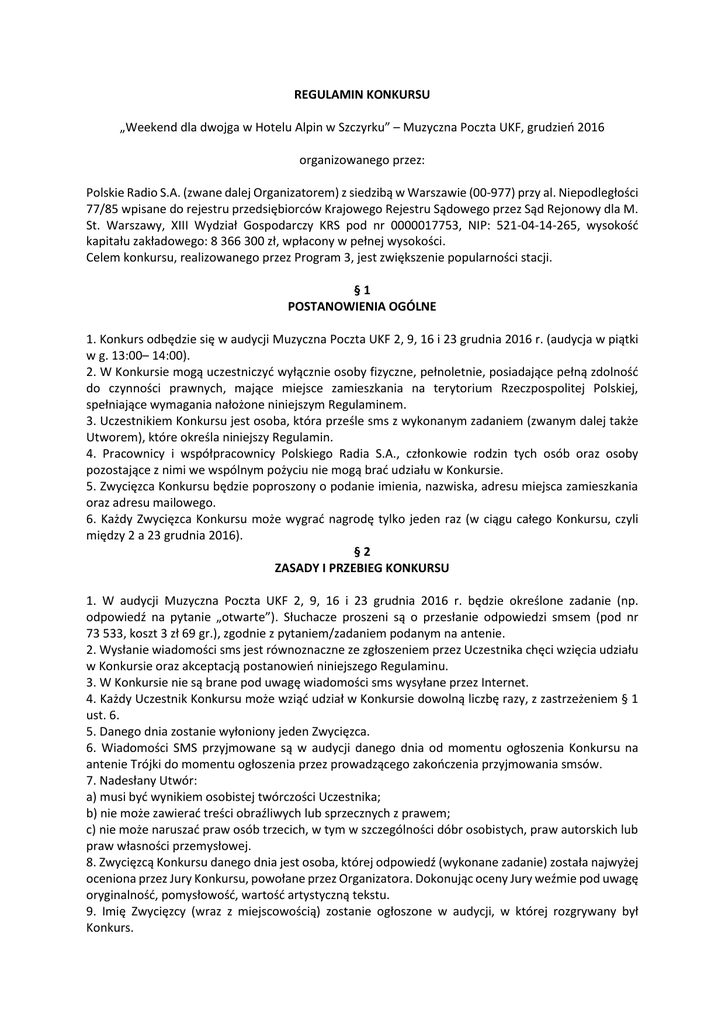 REGULAMIN KONKURSU

„Weekend dla dwojga w Hotelu Alpin w Szczyrku" – Muzyczna Poczta UKF, grudzień 2016

organizowanego przez:

Polskie Radio S.A. (zwane dalej Organizatorem) z siedzibą w Warszawie (00-977) przy al. Niepodległości 77/85 wpisane do rejestru przedsiębiorców Krajowego Rejestru Sądowego przez Sąd Rejonowy dla M. St. Warszawy, XIII Wydział Gospodarczy KRS pod nr 0000017753, NIP: 521-04-14-265, wysokość kapitału zakładowego: 8 366 300 zł, wpłacony w pełnej wysokości.
Celem konkursu, realizowanego przez Program 3, jest zwiększenie popularności stacji.

§ 1
POSTANOWIENIA OGÓLNE

1. Konkurs odbędzie się w audycji Muzyczna Poczta UKF 2, 9, 16 i 23 grudnia 2016 r. (audycja w piątki w g. 13:00– 14:00).
2. W Konkursie mogą uczestniczyć wyłącznie osoby fizyczne, pełnoletnie, posiadające pełną zdolność do czynności prawnych, mające miejsce zamieszkania na terytorium Rzeczpospolitej Polskiej, spełniające wymagania nałożone niniejszym Regulaminem.
3. Uczestnikiem Konkursu jest osoba, która prześle sms z wykonanym zadaniem (zwanym dalej także Utworem), które określa niniejszy Regulamin.
4. Pracownicy i współpracownicy Polskiego Radia S.A., członkowie rodzin tych osób oraz osoby pozostające z nimi we wspólnym pożyciu nie mogą brać udziału w Konkursie.
5. Zwycięzca Konkursu będzie poproszony o podanie imienia, nazwiska, adresu miejsca zamieszkania oraz adresu mailowego.
6. Każdy Zwycięzca Konkursu może wygrać nagrodę tylko jeden raz (w ciągu całego Konkursu, czyli między 2 a 23 grudnia 2016).

§ 2
ZASADY I PRZEBIEG KONKURSU

1. W audycji Muzyczna Poczta UKF 2, 9, 16 i 23 grudnia 2016 r. będzie określone zadanie (np. odpowiedź na pytanie „otwarte"). Słuchacze proszeni są o przesłanie odpowiedzi smsem (pod nr 73 533, koszt 3 zł 69 gr.), zgodnie z pytaniem/zadaniem podanym na antenie.
2. Wysłanie wiadomości sms jest równoznaczne ze zgłoszeniem przez Uczestnika chęci wzięcia udziału w Konkursie oraz akceptacją postanowień niniejszego Regulaminu.
3. W Konkursie nie są brane pod uwagę wiadomości sms wysyłane przez Internet.
4. Każdy Uczestnik Konkursu może wziąć udział w Konkursie dowolną liczbę razy, z zastrzeżeniem § 1 ust. 6.
5. Danego dnia zostanie wyłoniony jeden Zwycięzca.
6. Wiadomości SMS przyjmowane są w audycji danego dnia od momentu ogłoszenia Konkursu na antenie Trójki do momentu ogłoszenia przez prowadzącego zakończenia przyjmowania smsów.
7. Nadesłany Utwór:
a) musi być wynikiem osobistej twórczości Uczestnika;
b) nie może zawierać treści obraźliwych lub sprzecznych z prawem;
c) nie może naruszać praw osób trzecich, w tym w szczególności dóbr osobistych, praw autorskich lub praw własności przemysłowej.
8. Zwycięzcą Konkursu danego dnia jest osoba, której odpowiedź (wykonane zadanie) została najwyżej oceniona przez Jury Konkursu, powołane przez Organizatora. Dokonując oceny Jury weźmie pod uwagę oryginalność, pomysłowość, wartość artystyczną tekstu.
9. Imię Zwycięzcy (wraz z miejscowością) zostanie ogłoszone w audycji, w której rozgrywany był Konkurs.